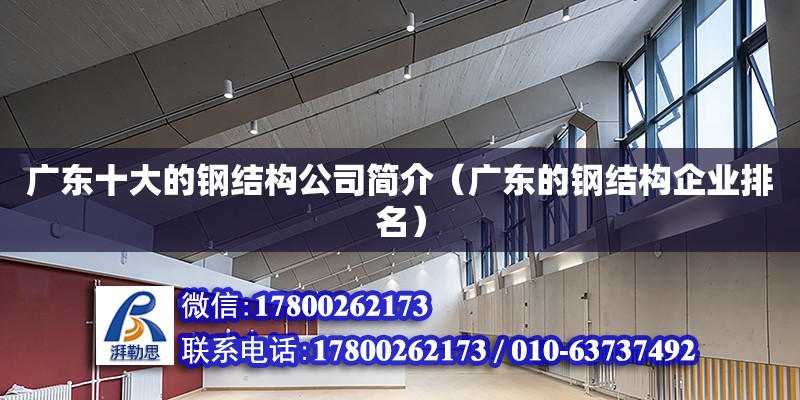 广东十大的钢结构公司简介（广东的钢结构企业排名）

湃勒思

微信:17800262173

联系电话:17800262173 / 010-63737492